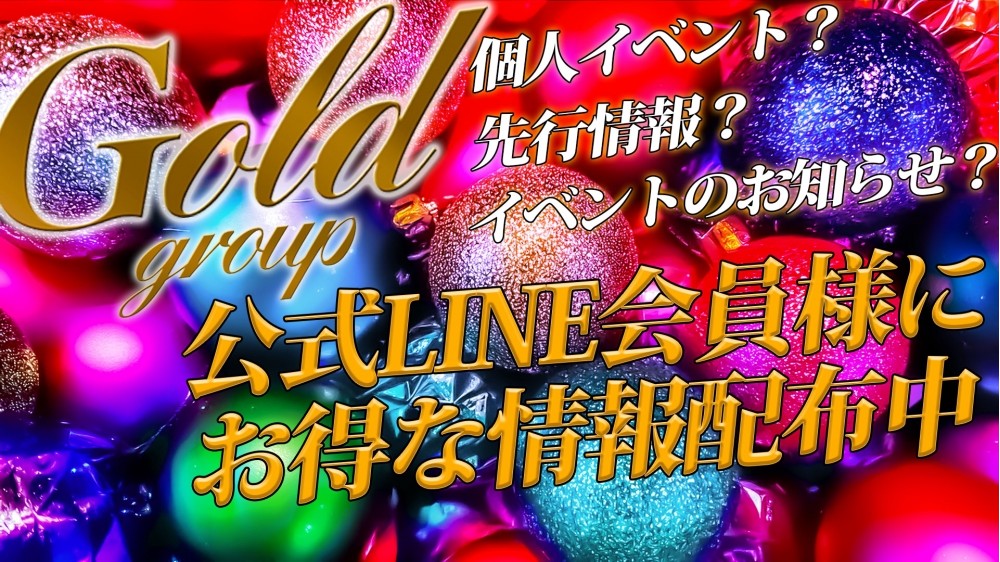 Gold group

個人イベント？
先行情報？
イベントのお知らせ？

公式LINE会員様に
お得な情報配布中